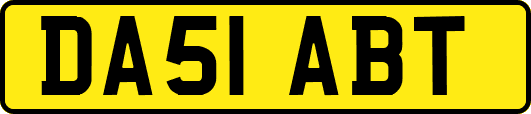 DA51 ABT